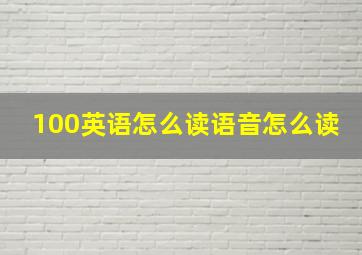 100英语怎么读语音怎么读